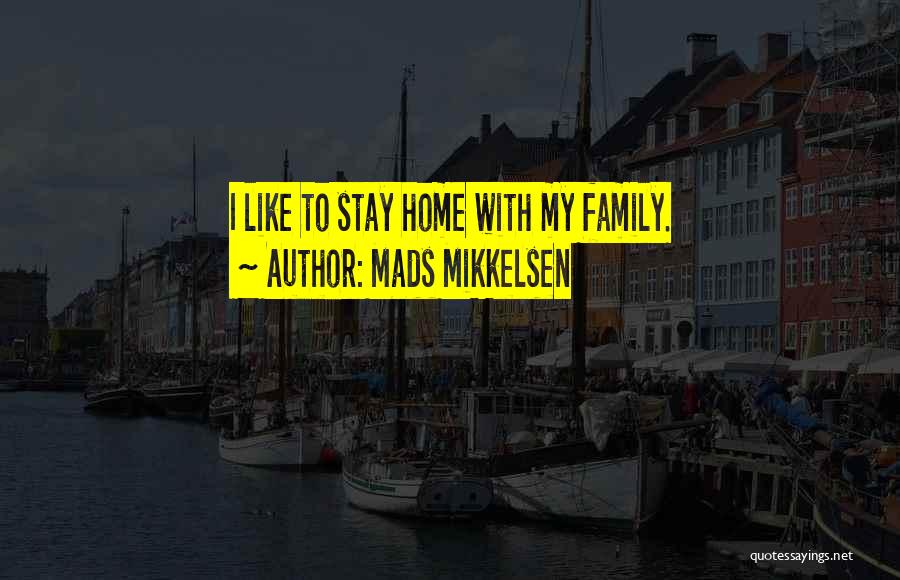 I LIKE TO STAY HOME WITH MY FAMILY.
~ AUTHOR: MADS MIKKELSEN

quotessayings.net